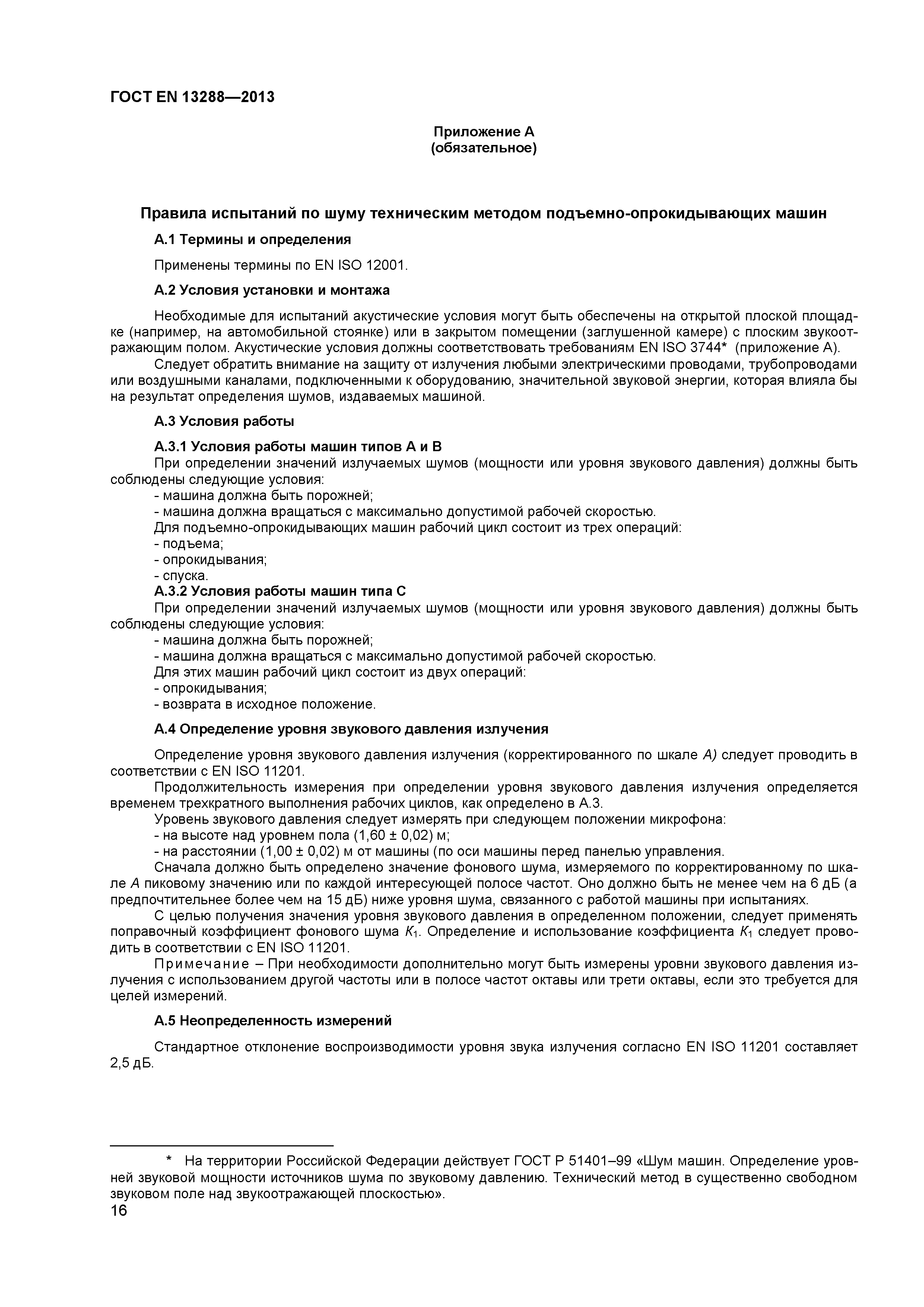 ГОСТ EN 13288—2013

Приложение А
(обязательное)

Правила испытаний по шуму техническим методом подъемно-опрокидывающих машин

А.1 Термины и определения

Применены термины по EN ISO 12001.

А.2 Условия установки и монтажа

Необходимые для испытаний акустические условия могут быть обеспечены на открытой плоской площадке (например, на автомобильной стоянке) или в закрытом помещении (заглушенной камере) с плоским звукоотражающим полом. Акустические условия должны соответствовать требованиям EN ISO 3744* (приложение А).

Следует обратить внимание на защиту от излучения любыми электрическими проводами, трубопроводами или воздушными каналами, подключенными к оборудованию, значительной звуковой энергии, которая влияла бы на результат определения шумов, издаваемых машиной.

А.3 Условия работы

А.3.1 Условия работы машин типов А и В

При определении значений излучаемых шумов (мощности или уровня звукового давления) должны быть соблюдены следующие условия:
- машина должна быть порожней;
- машина должна вращаться с максимально допустимой рабочей скоростью.
Для подъемно-опрокидывающих машин рабочий цикл состоит из трех операций:
- подъема;
- опрокидывания;
- спуска.

А.3.2 Условия работы машин типа С

При определении значений излучаемых шумов (мощности или уровня звукового давления) должны быть соблюдены следующие условия:
- машина должна быть порожней;
- машина должна вращаться с максимально допустимой рабочей скоростью.
Для этих машин рабочий цикл состоит из двух операций:
- опрокидывания;
- возврата в исходное положение.

А.4 Определение уровня звукового давления излучения

Определение уровня звукового давления излучения (корректированного по шкале А) следует проводить в соответствии с EN ISO 11201.

Продолжительность измерения при определении уровня звукового давления излучения определяется временем трехкратного выполнения рабочих циклов, как определено в А.3.

Уровень звукового давления следует измерять при следующем положении микрофона:
- на высоте над уровнем пола (1,60 ± 0,02) м;
- на расстоянии (1,00 ± 0,02) м от машины (по оси машины перед панелью управления.

Сначала должно быть определено значение фонового шума, измеряемого по корректированному по шкале А пиковому значению или по каждой интересующей полосе частот. Оно должно быть не менее чем на 6 дБ (а предпочтительнее более чем на 15 дБ) ниже уровня шума, связанного с работой машины при испытаниях.

С целью получения значения уровня звукового давления в определенном положении, следует применять поправочный коэффициент фонового шума $K_1$. Определение и использование коэффициента $K_1$ следует проводить в соответствии с EN ISO 11201.

Примечание – При необходимости дополнительно могут быть измерены уровни звукового давления излучения с использованием другой частоты или в полосе частот октавы или трети октавы, если это требуется для целей измерений.

А.5 Неопределенность измерений

Стандартное отклонение воспроизводимости уровня звука излучения согласно EN ISO 11201 составляет 2,5 дБ.

* На территории Российской Федерации действует ГОСТ Р 51401–99 «Шум машин. Определение уровней звуковой мощности источников шума по звуковому давлению. Технический метод в существенно свободном звуковом поле над звукоотражающей плоскостью».

16